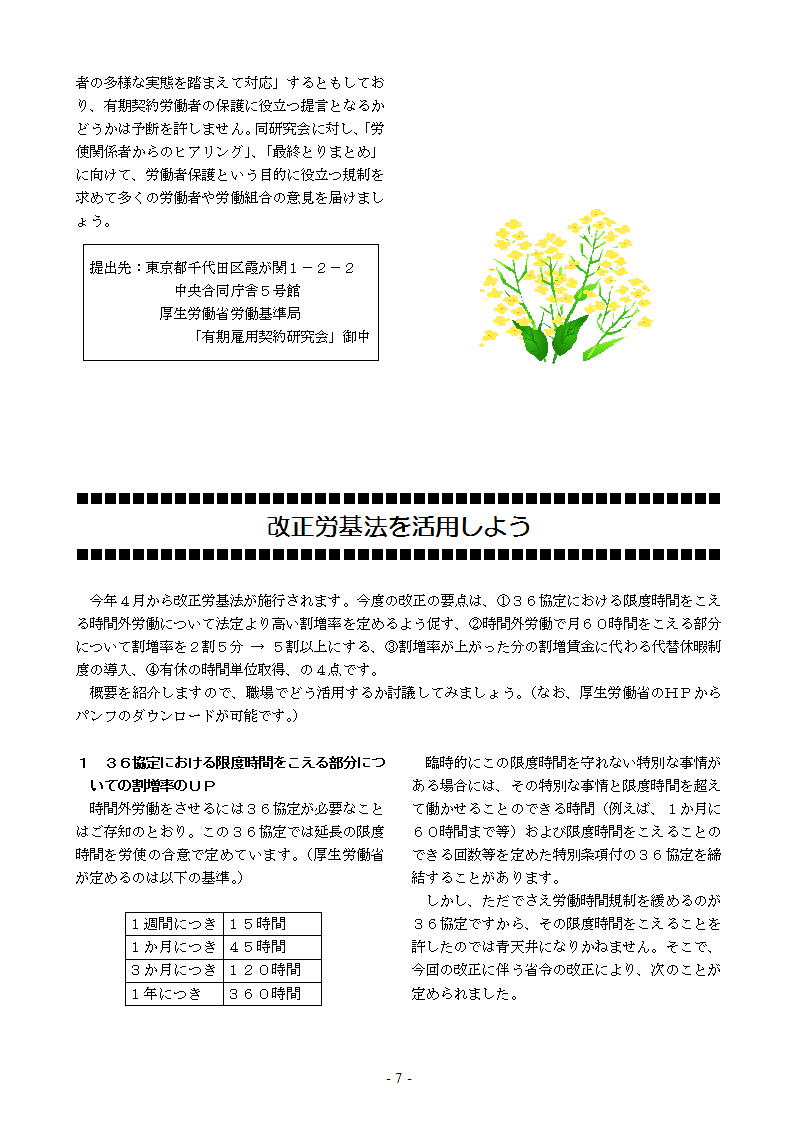 者の多様な実態を踏まえて対応」するともしており、有期契約労働者の保護に役立つ提言となるかどうかは予断を許しません。同研究会に対し、「労使関係者からのヒアリング」、「最終とりまとめ」に向けて、労働者保護という目的に役立つ規制を求めて多くの労働者や労働組合の意見を届けましょう。

提出先：東京都千代田区霞が関１－２－２
中央合同庁舎５号館
厚生労働省労働基準局
「有期雇用契約研究会」御中

改正労基法を活用しよう

今年４月から改正労基法が施行されます。今度の改正の要点は、①３６協定における限度時間をこえる時間外労働について法定より高い割増率を定めるよう促す、②時間外労働で月６０時間をこえる部分について割増率を２割５分 → ５割以上にする、③割増率が上がった分の割増賃金に代わる代替休暇制度の導入、④有休の時間単位取得、の４点です。
概要を紹介しますので、職場でどう活用するか討議してみましょう。（なお、厚生労働省のＨＰからパンフのダウンロードが可能です。）

１　３６協定における限度時間をこえる部分についての割増率のＵＰ
時間外労働をさせるには３６協定が必要なことはご存知のとおり。この３６協定では延長の限度時間を労使の合意で定めています。（厚生労働省が定めるのは以下の基準。）

| １週間につき | １５時間 |
|---|---|
| １か月につき | ４５時間 |
| ３か月につき | １２０時間 |
| １年につき | ３６０時間 |

臨時的にこの限度時間を守れない特別な事情がある場合には、その特別な事情と限度時間を超えて働かせることのできる時間（例えば、１か月に６０時間まで等）および限度時間をこえることのできる回数等を定めた特別条項付の３６協定を締結することがあります。
しかし、ただでさえ労働時間規制を緩めるのが３６協定ですから、その限度時間をこえることを許したのでは青天井になりかねません。そこで、今回の改正に伴う省令の改正により、次のことが定められました。

- 7 -